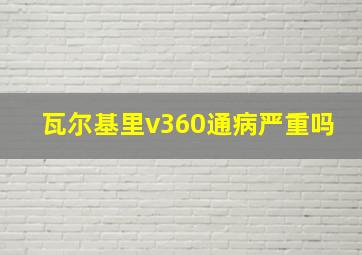 瓦尔基里v360通病严重吗